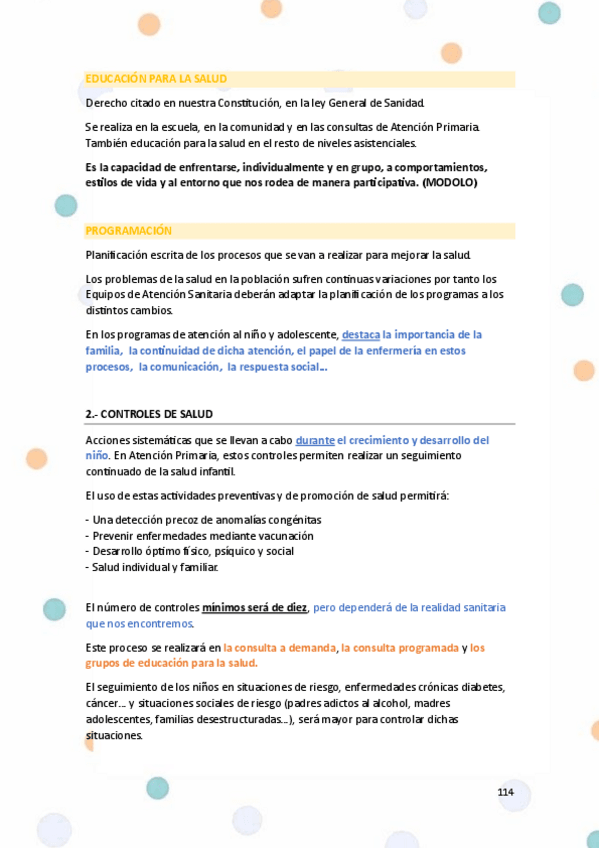 EDUCACIÓN PARA LA SALUD

Derecho citado en nuestra Constitución, en la ley General de Sanidad.

Se realiza en la escuela, en la comunidad y en las consultas de Atención Primaria. También educación para la salud en el resto de niveles asistenciales.

Es la capacidad de enfrentarse, individualmente y en grupo, a comportamientos, estilos de vida y al entorno que nos rodea de manera participativa. (MODOLO)

PROGRAMACIÓN

Planificación escrita de los procesos que se van a realizar para mejorar la salud.

Los problemas de la salud en la población sufren continuas variaciones por tanto los Equipos de Atención Sanitaria deberán adaptar la planificación de los programas a los distintos cambios.

En los programas de atención al niño y adolescente, destaca la importancia de la familia, la continuidad de dicha atención, el papel de la enfermería en estos procesos, la comunicación, la respuesta social…

2.- CONTROLES DE SALUD

Acciones sistemáticas que se llevan a cabo durante el crecimiento y desarrollo del niño. En Atención Primaria, estos controles permiten realizar un seguimiento continuado de la salud infantil.

El uso de estas actividades preventivas y de promoción de salud permitirá:

- Una detección precoz de anomalías congénitas
- Prevenir enfermedades mediante vacunación
- Desarrollo óptimo físico, psíquico y social
- Salud individual y familiar.

El número de controles mínimos será de diez, pero dependerá de la realidad sanitaria que nos encontremos.

Este proceso se realizará en la consulta a demanda, la consulta programada y los grupos de educación para la salud.

El seguimiento de los niños en situaciones de riesgo, enfermedades crónicas diabetes, cáncer… y situaciones sociales de riesgo (padres adictos al alcohol, madres adolescentes, familias desestructuradas…), será mayor para controlar dichas situaciones.

114